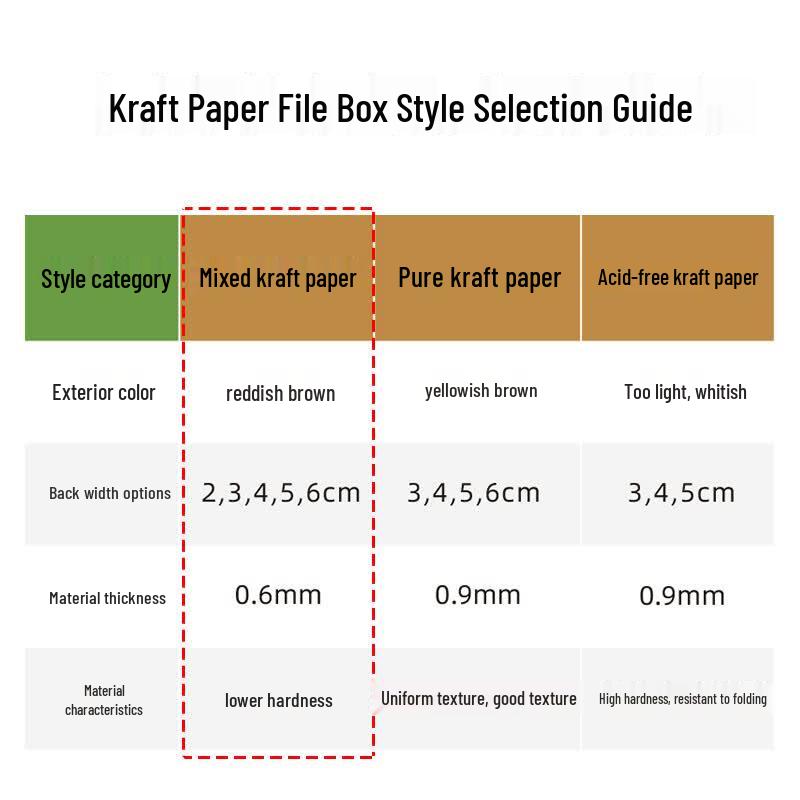 Kraft Paper File Box Style Selection Guide

| Style category | Mixed kraft paper | Pure kraft paper | Acid-free kraft paper |
|---|---|---|---|
| Exterior color | reddish brown | yellowish brown | Too light, whitish |
| Back width options | 2,3,4,5,6cm | 3,4,5,6cm | 3,4,5cm |
| Material thickness | 0.6mm | 0.9mm | 0.9mm |
| Material characteristics | lower hardness | Uniform texture, good texture | High hardness, resistant to folding |